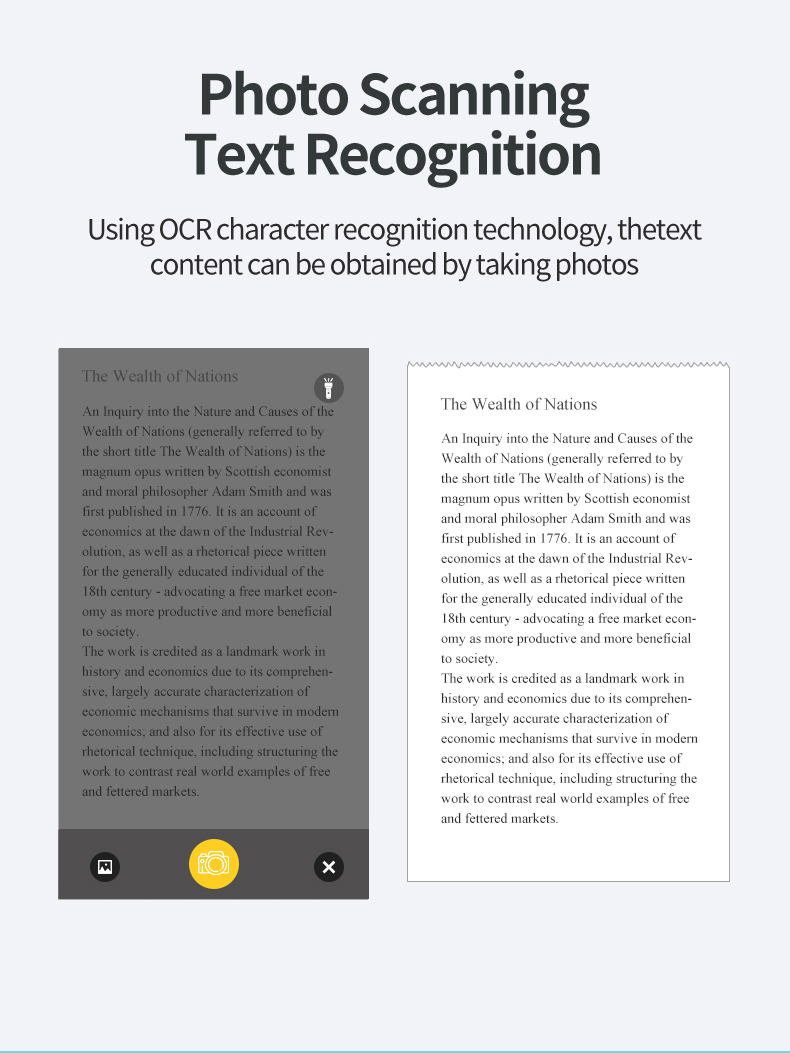 Photo Scanning
Text Recognition

Using OCR character recognition technology, thetext content can be obtained by taking photos

The Wealth of Nations

An Inquiry into the Nature and Causes of the Wealth of Nations (generally referred to by the short title The Wealth of Nations) is the magnum opus written by Scottish economist and moral philosopher Adam Smith and was first published in 1776. It is an account of economics at the dawn of the Industrial Revolution, as well as a rhetorical piece written for the generally educated individual of the 18th century - advocating a free market economy as more productive and more beneficial to society.
The work is credited as a landmark work in history and economics due to its comprehensive, largely accurate characterization of economic mechanisms that survive in modern economics; and also for its effective use of rhetorical technique, including structuring the work to contrast real world examples of free and fettered markets.

The Wealth of Nations

An Inquiry into the Nature and Causes of the Wealth of Nations (generally referred to by the short title The Wealth of Nations) is the magnum opus written by Scottish economist and moral philosopher Adam Smith and was first published in 1776. It is an account of economics at the dawn of the Industrial Revolution, as well as a rhetorical piece written for the generally educated individual of the 18th century - advocating a free market economy as more productive and more beneficial to society.
The work is credited as a landmark work in history and economics due to its comprehensive, largely accurate characterization of economic mechanisms that survive in modern economics; and also for its effective use of rhetorical technique, including structuring the work to contrast real world examples of free and fettered markets.